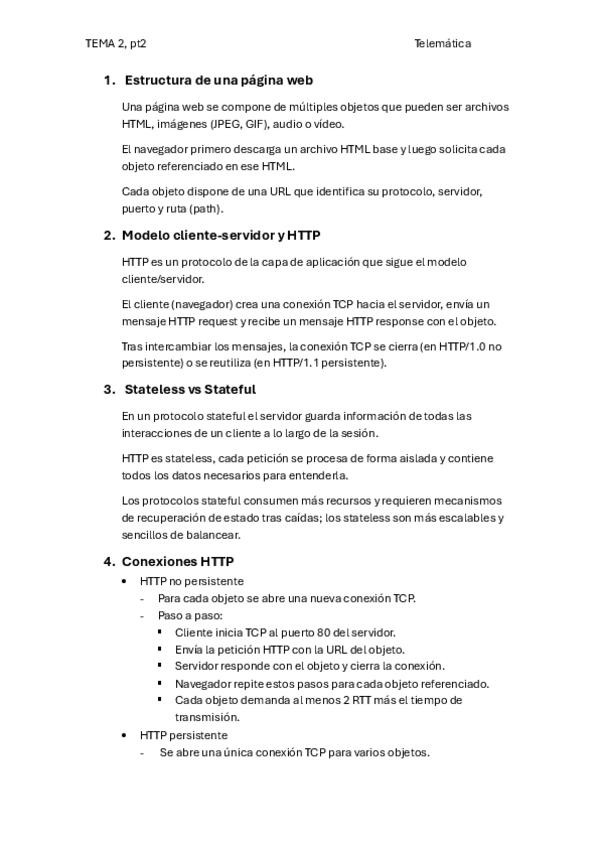 TEMA 2, pt2 Telemática

1. Estructura de una página web

Una página web se compone de múltiples objetos que pueden ser archivos HTML, imágenes (JPEG, GIF), audio o vídeo.

El navegador primero descarga un archivo HTML base y luego solicita cada objeto referenciado en ese HTML.

Cada objeto dispone de una URL que identifica su protocolo, servidor, puerto y ruta (path).

2. Modelo cliente-servidor y HTTP

HTTP es un protocolo de la capa de aplicación que sigue el modelo cliente/servidor.

El cliente (navegador) crea una conexión TCP hacia el servidor, envía un mensaje HTTP request y recibe un mensaje HTTP response con el objeto.

Tras intercambiar los mensajes, la conexión TCP se cierra (en HTTP/1.0 no persistente) o se reutiliza (en HTTP/1.1 persistente).

3. Stateless vs Stateful

En un protocolo stateful el servidor guarda información de todas las interacciones de un cliente a lo largo de la sesión.

HTTP es stateless, cada petición se procesa de forma aislada y contiene todos los datos necesarios para entenderla.

Los protocolos stateful consumen más recursos y requieren mecanismos de recuperación de estado tras caídas; los stateless son más escalables y sencillos de balancear.

4. Conexiones HTTP

• HTTP no persistente
- Para cada objeto se abre una nueva conexión TCP.
- Paso a paso:
▪ Cliente inicia TCP al puerto 80 del servidor.
▪ Envía la petición HTTP con la URL del objeto.
▪ Servidor responde con el objeto y cierra la conexión.
▪ Navegador repite estos pasos para cada objeto referenciado.
▪ Cada objeto demanda al menos 2 RTT más el tiempo de transmisión.
• HTTP persistente
- Se abre una única conexión TCP para varios objetos.